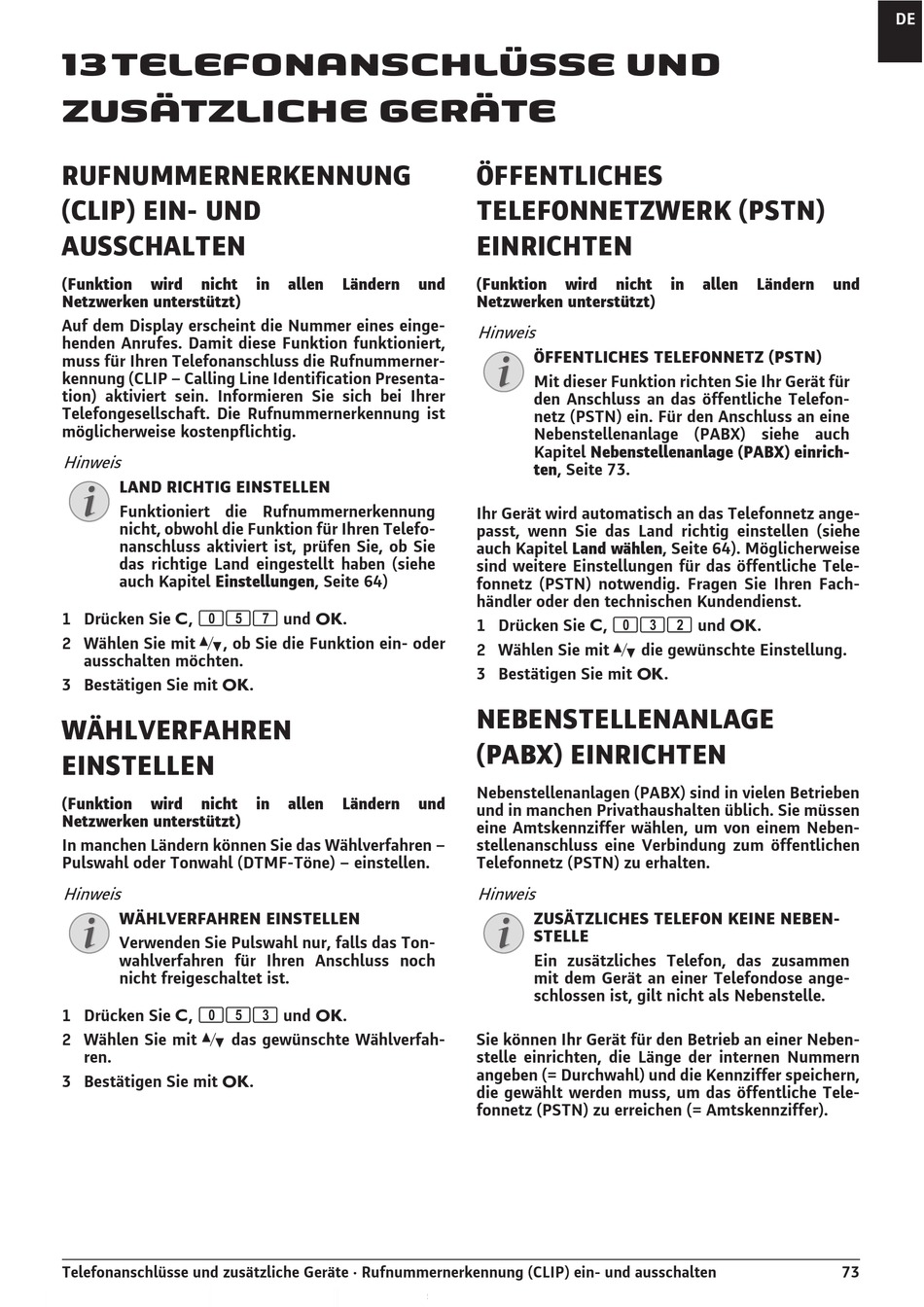 DE

13 TELEFONANSCHLÜSSE UND ZUSÄTZLICHE GERÄTE

RUFNUMMERNERKENNUNG (CLIP) EIN- UND AUSSCHALTEN

(Funktion wird nicht in allen Ländern und Netzwerken unterstützt)

Auf dem Display erscheint die Nummer eines eingehenden Anrufes. Damit diese Funktion funktioniert, muss für Ihren Telefonanschluss die Rufnummernerkennung (CLIP – Calling Line Identification Presentation) aktiviert sein. Informieren Sie sich bei Ihrer Telefongesellschaft. Die Rufnummernerkennung ist möglicherweise kostenpflichtig.

Hinweis

LAND RICHTIG EINSTELLEN

Funktioniert die Rufnummernerkennung nicht, obwohl die Funktion für Ihren Telefonanschluss aktiviert ist, prüfen Sie, ob Sie das richtige Land eingestellt haben (siehe auch Kapitel Einstellungen, Seite 64)

1 Drücken Sie C, 0 5 7 und OK.

2 Wählen Sie mit ▲/▼, ob Sie die Funktion ein- oder ausschalten möchten.

3 Bestätigen Sie mit OK.

WÄHLVERFAHREN EINSTELLEN

(Funktion wird nicht in allen Ländern und Netzwerken unterstützt)

In manchen Ländern können Sie das Wählverfahren – Pulswahl oder Tonwahl (DTMF-Töne) – einstellen.

Hinweis

WÄHLVERFAHREN EINSTELLEN

Verwenden Sie Pulswahl nur, falls das Tonwahlverfahren für Ihren Anschluss noch nicht freigeschaltet ist.

1 Drücken Sie C, 0 5 3 und OK.

2 Wählen Sie mit ▲/▼ das gewünschte Wählverfahren.

3 Bestätigen Sie mit OK.

ÖFFENTLICHES TELEFONNETZWERK (PSTN) EINRICHTEN

(Funktion wird nicht in allen Ländern und Netzwerken unterstützt)

Hinweis

ÖFFENTLICHES TELEFONNETZ (PSTN)

Mit dieser Funktion richten Sie Ihr Gerät für den Anschluss an das öffentliche Telefonnetz (PSTN) ein. Für den Anschluss an eine Nebenstellenanlage (PABX) siehe auch Kapitel Nebenstellenanlage (PABX) einrichten, Seite 73.

Ihr Gerät wird automatisch an das Telefonnetz angepasst, wenn Sie das Land richtig einstellen (siehe auch Kapitel Land wählen, Seite 64). Möglicherweise sind weitere Einstellungen für das öffentliche Telefonnetz (PSTN) notwendig. Fragen Sie Ihren Fachhändler oder den technischen Kundendienst.

1 Drücken Sie C, 0 3 2 und OK.

2 Wählen Sie mit ▲/▼ die gewünschte Einstellung.

3 Bestätigen Sie mit OK.

NEBENSTELLENANLAGE (PABX) EINRICHTEN

Nebenstellenanlagen (PABX) sind in vielen Betrieben und in manchen Privathaushalten üblich. Sie müssen eine Amtskennziffer wählen, um von einem Nebenstellenanschluss eine Verbindung zum öffentlichen Telefonnetz (PSTN) zu erhalten.

Hinweis

ZUSÄTZLICHES TELEFON KEINE NEBENSTELLE

Ein zusätzliches Telefon, das zusammen mit dem Gerät an einer Telefondose angeschlossen ist, gilt nicht als Nebenstelle.

Sie können Ihr Gerät für den Betrieb an einer Nebenstelle einrichten, die Länge der internen Nummern angeben (= Durchwahl) und die Kennziffer speichern, die gewählt werden muss, um das öffentliche Telefonnetz (PSTN) zu erreichen (= Amtskennziffer).

Telefonanschlüsse und zusätzliche Geräte · Rufnummernerkennung (CLIP) ein- und ausschalten 73